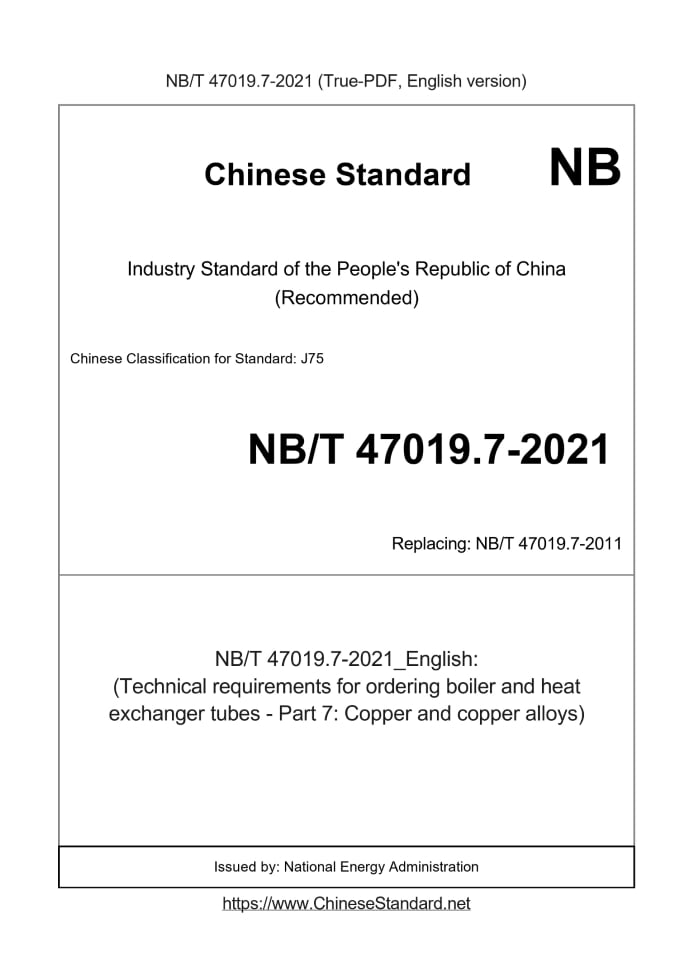 NB/T 47019.7-2021 (True-PDF, English version)

Chinese Standard NB

Industry Standard of the People's Republic of China
(Recommended)

Chinese Classification for Standard: J75

NB/T 47019.7-2021

Replacing: NB/T 47019.7-2011

NB/T 47019.7-2021_English:
(Technical requirements for ordering boiler and heat exchanger tubes - Part 7: Copper and copper alloys)

Issued by: National Energy Administration

https://www.ChineseStandard.net